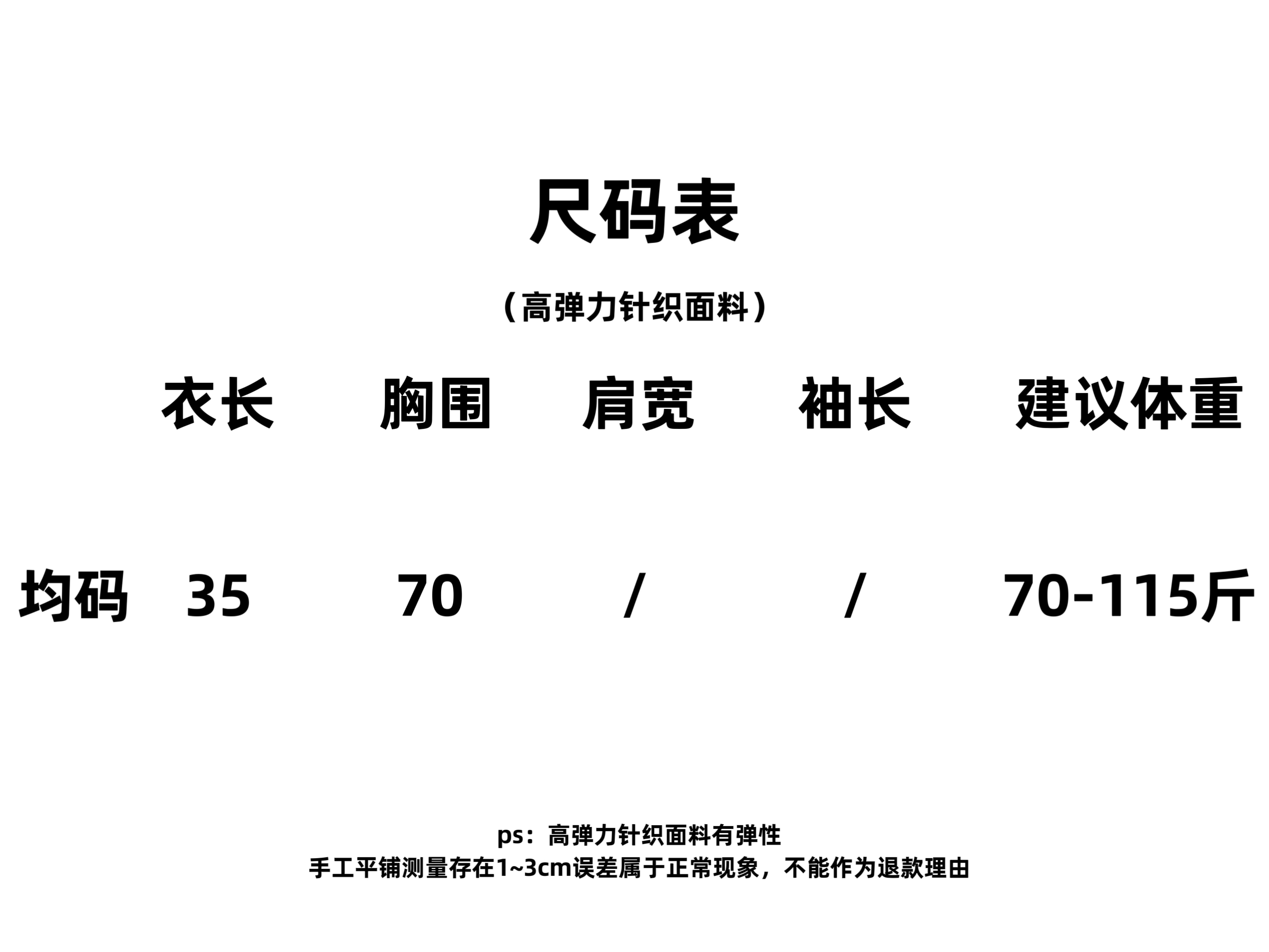 尺码表

（高弹力针织面料）

|  | 衣长 | 胸围 | 肩宽 | 袖长 | 建议体重 |
|---|---|---|---|---|---|
| 均码 | 35 | 70 | / | / | 70-115斤 |

ps：高弹力针织面料有弹性
手工平铺测量存在1~3cm误差属于正常现象，不能作为退款理由